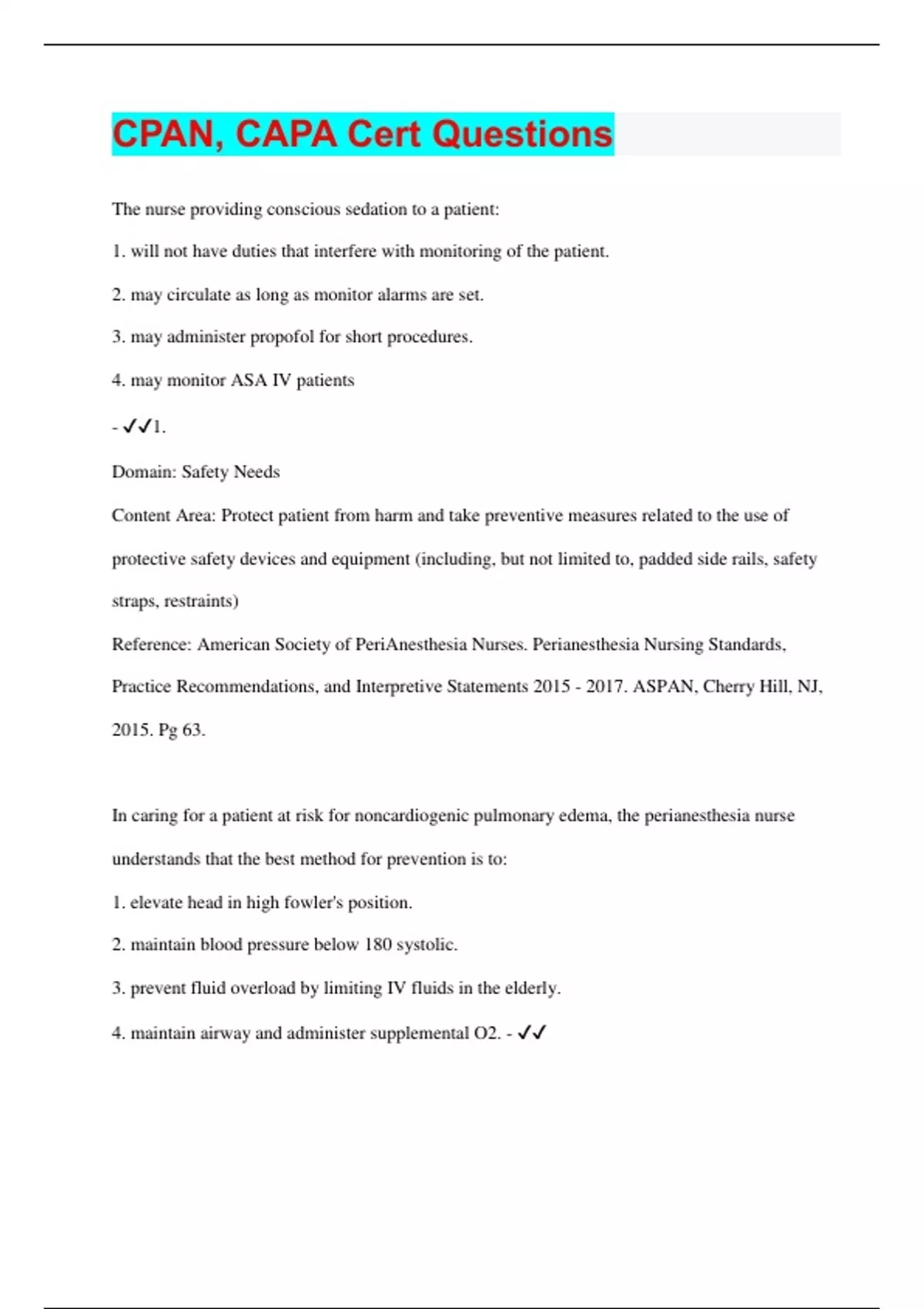 CPAN, CAPA Cert Questions

The nurse providing conscious sedation to a patient:

1. will not have duties that interfere with monitoring of the patient.

2. may circulate as long as monitor alarms are set.

3. may administer propofol for short procedures.

4. may monitor ASA IV patients

- ✓✓1.

Domain: Safety Needs

Content Area: Protect patient from harm and take preventive measures related to the use of protective safety devices and equipment (including, but not limited to, padded side rails, safety straps, restraints)

Reference: American Society of PeriAnesthesia Nurses. Perianesthesia Nursing Standards, Practice Recommendations, and Interpretive Statements 2015 - 2017. ASPAN, Cherry Hill, NJ, 2015. Pg 63.

In caring for a patient at risk for noncardiogenic pulmonary edema, the perianesthesia nurse understands that the best method for prevention is to:

1. elevate head in high fowler's position.

2. maintain blood pressure below 180 systolic.

3. prevent fluid overload by limiting IV fluids in the elderly.

4. maintain airway and administer supplemental O2. - ✓✓